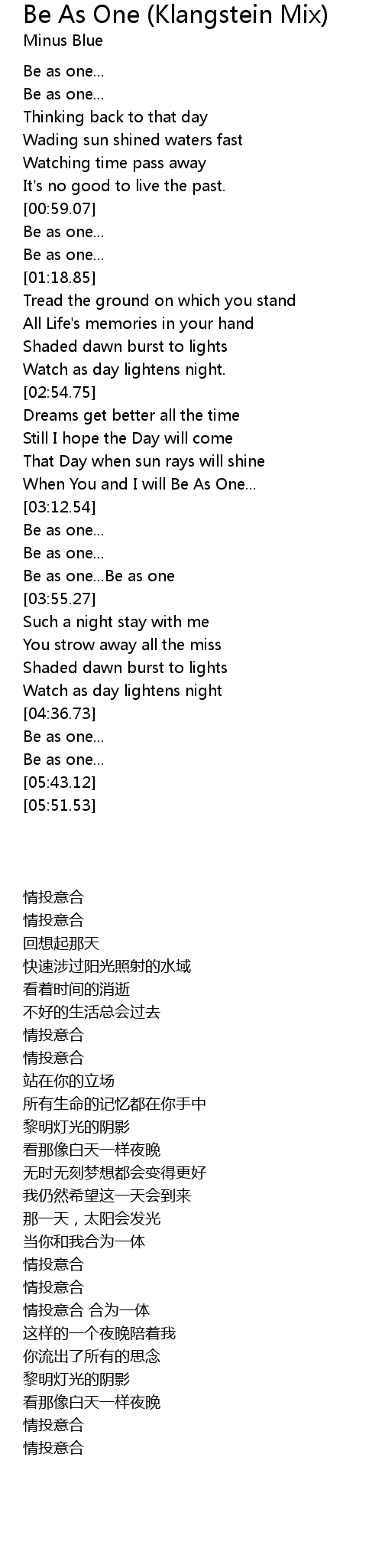 Be As One (Klangstein Mix)
Minus Blue

Be as one...
Be as one...
Thinking back to that day
Wading sun shined waters fast
Watching time pass away
It's no good to live the past.
[00:59.07]
Be as one...
Be as one...
[01:18.85]
Tread the ground on which you stand
All Life's memories in your hand
Shaded dawn burst to lights
Watch as day lightens night.
[02:54.75]
Dreams get better all the time
Still I hope the Day will come
That Day when sun rays will shine
When You and I will Be As One...
[03:12.54]
Be as one...
Be as one...
Be as one...Be as one
[03:55.27]
Such a night stay with me
You strow away all the miss
Shaded dawn burst to lights
Watch as day lightens night
[04:36.73]
Be as one...
Be as one...
[05:43.12]
[05:51.53]

情投意合
情投意合
回想起那天
快速涉过阳光照射的水域
看着时间的消逝
不好的生活总会过去
情投意合
情投意合
站在你的立场
所有生命的记忆都在你手中
黎明灯光的阴影
看那像白天一样夜晚
无时无刻梦想都会变得更好
我仍然希望这一天会到来
那一天，太阳会发光
当你和我合为一体
情投意合
情投意合
情投意合 合为一体
这样的一个夜晚陪着我
你流出了所有的思念
黎明灯光的阴影
看那像白天一样夜晚
情投意合
情投意合